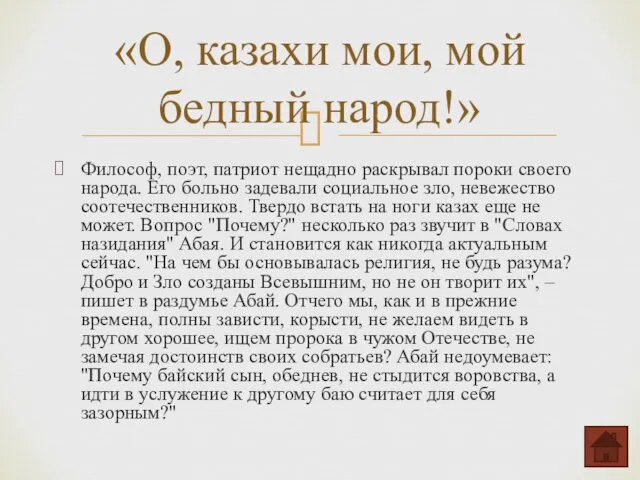 «О, казахи мои, мой бедный народ!»

Философ, поэт, патриот нещадно раскрывал пороки своего народа. Его больно задевали социальное зло, невежество соотечественников. Твердо встать на ноги казах еще не может. Вопрос "Почему?" несколько раз звучит в "Словах назидания" Абая. И становится как никогда актуальным сейчас. "На чем бы основывалась религия, не будь разума? Добро и Зло созданы Всевышним, но не он творит их", – пишет в раздумье Абай. Отчего мы, как и в прежние времена, полны зависти, корысти, не желаем видеть в другом хорошее, ищем пророка в чужом Отечестве, не замечая достоинств своих собратьев? Абай недоумевает: "Почему байский сын, обеднев, не стыдится воровства, а идти в услужение к другому баю считает для себя зазорным?"